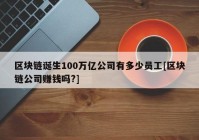 区块链诞生100万亿公司有多少员工[区块链公司赚钱吗?]